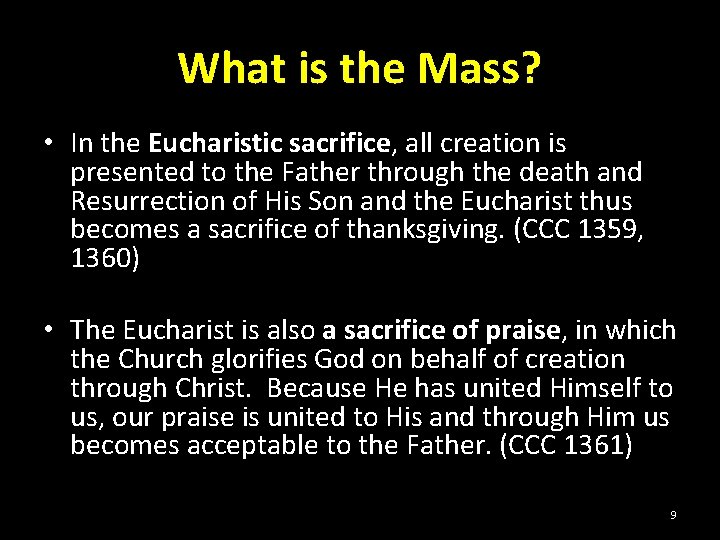 What is the Mass?

• In the Eucharistic sacrifice, all creation is presented to the Father through the death and Resurrection of His Son and the Eucharist thus becomes a sacrifice of thanksgiving. (CCC 1359, 1360)

• The Eucharist is also a sacrifice of praise, in which the Church glorifies God on behalf of creation through Christ. Because He has united Himself to us, our praise is united to His and through Him us becomes acceptable to the Father. (CCC 1361)

9